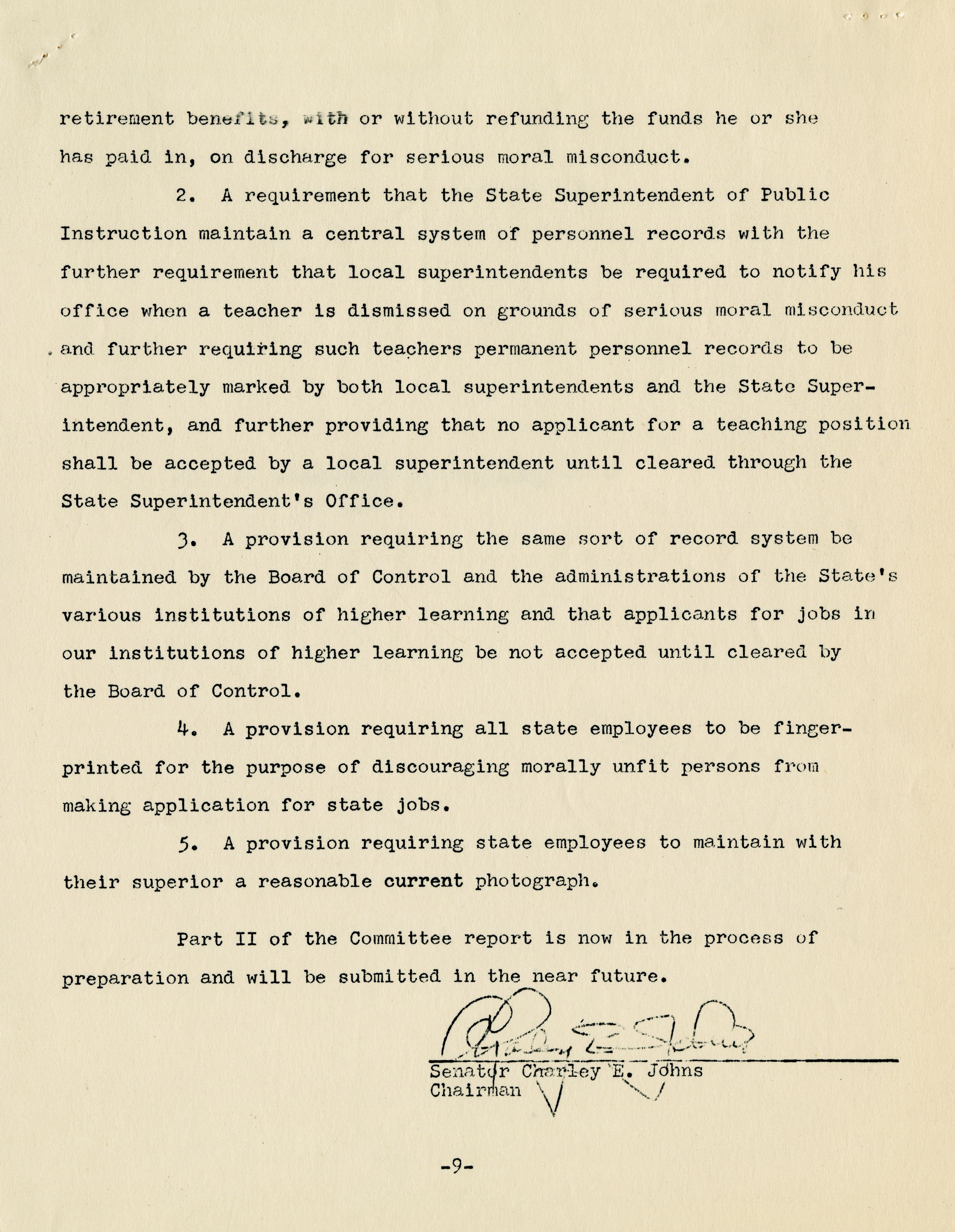 retirement benefits, with or without refunding the funds he or she has paid in, on discharge for serious moral misconduct.

2. A requirement that the State Superintendent of Public Instruction maintain a central system of personnel records with the further requirement that local superintendents be required to notify his office when a teacher is dismissed on grounds of serious moral misconduct and further requiring such teachers permanent personnel records to be appropriately marked by both local superintendents and the State Superintendent, and further providing that no applicant for a teaching position shall be accepted by a local superintendent until cleared through the State Superintendent's Office.

3. A provision requiring the same sort of record system be maintained by the Board of Control and the administrations of the State's various institutions of higher learning and that applicants for jobs in our institutions of higher learning be not accepted until cleared by the Board of Control.

4. A provision requiring all state employees to be fingerprinted for the purpose of discouraging morally unfit persons from making application for state jobs.

5. A provision requiring state employees to maintain with their superior a reasonable current photograph.

Part II of the Committee report is now in the process of preparation and will be submitted in the near future.

Charley E. Johns
Senator Charley E. Johns
Chairman

-9-